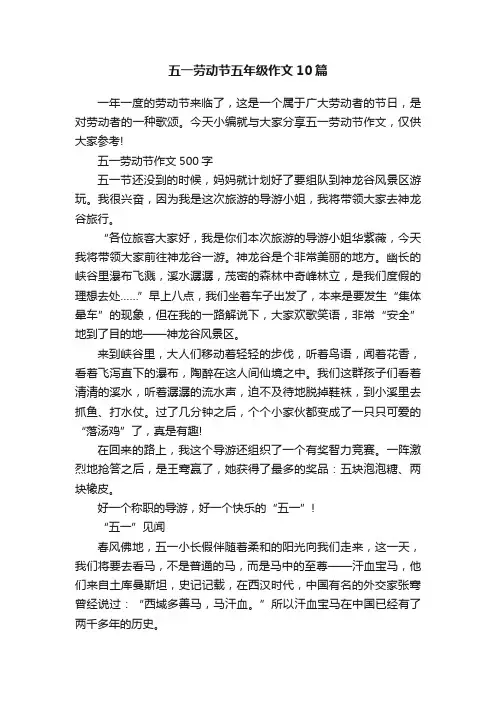 五一劳动节五年级作文10篇

一年一度的劳动节来临了，这是一个属于广大劳动者的节日，是对劳动者的一种歌颂。今天小编就与大家分享五一劳动节作文，仅供大家参考!

五一劳动节作文500字

五一节还没到的时候，妈妈就计划好了要组队到神龙谷风景区游玩。我很兴奋，因为我是这次旅游的导游小姐，我将带领大家去神龙谷旅行。

“各位旅客大家好，我是你们本次旅游的导游小姐华紫薇，今天我将带领大家前往神龙谷一游。神龙谷是个非常美丽的地方。幽长的峡谷里瀑布飞溅，溪水潺潺，茂密的森林中奇峰林立，是我们度假的理想去处……”早上八点，我们坐着车子出发了，本来是要发生“集体晕车”的现象，但在我的一路解说下，大家欢歌笑语，非常“安全”地到了目的地——神龙谷风景区。

来到峡谷里，大人们移动着轻轻的步伐，听着鸟语，闻着花香，看着飞泻直下的瀑布，陶醉在这人间仙境之中。我们这群孩子们看着清清的溪水，听着潺潺的流水声，迫不及待地脱掉鞋袜，到小溪里去抓鱼、打水仗。过了几分钟之后，个个小家伙都变成了一只只可爱的“落汤鸡”了，真是有趣!

在回来的路上，我这个导游还组织了一个有奖智力竞赛。一阵激烈地抢答之后，是王骞赢了，她获得了最多的奖品：五块泡泡糖、两块橡皮。

好一个称职的导游，好一个快乐的“五一”!

“五一”见闻

春风佛地，五一小长假伴随着柔和的阳光向我们走来，这一天，我们将要去看马，不是普通的马，而是马中的至尊——汗血宝马，他们来自土库曼斯坦，史记记载，在西汉时代，中国有名的外交家张骞曾经说过：“西域多善马，马汗血。”所以汗血宝马在中国已经有了两千多年的历史。